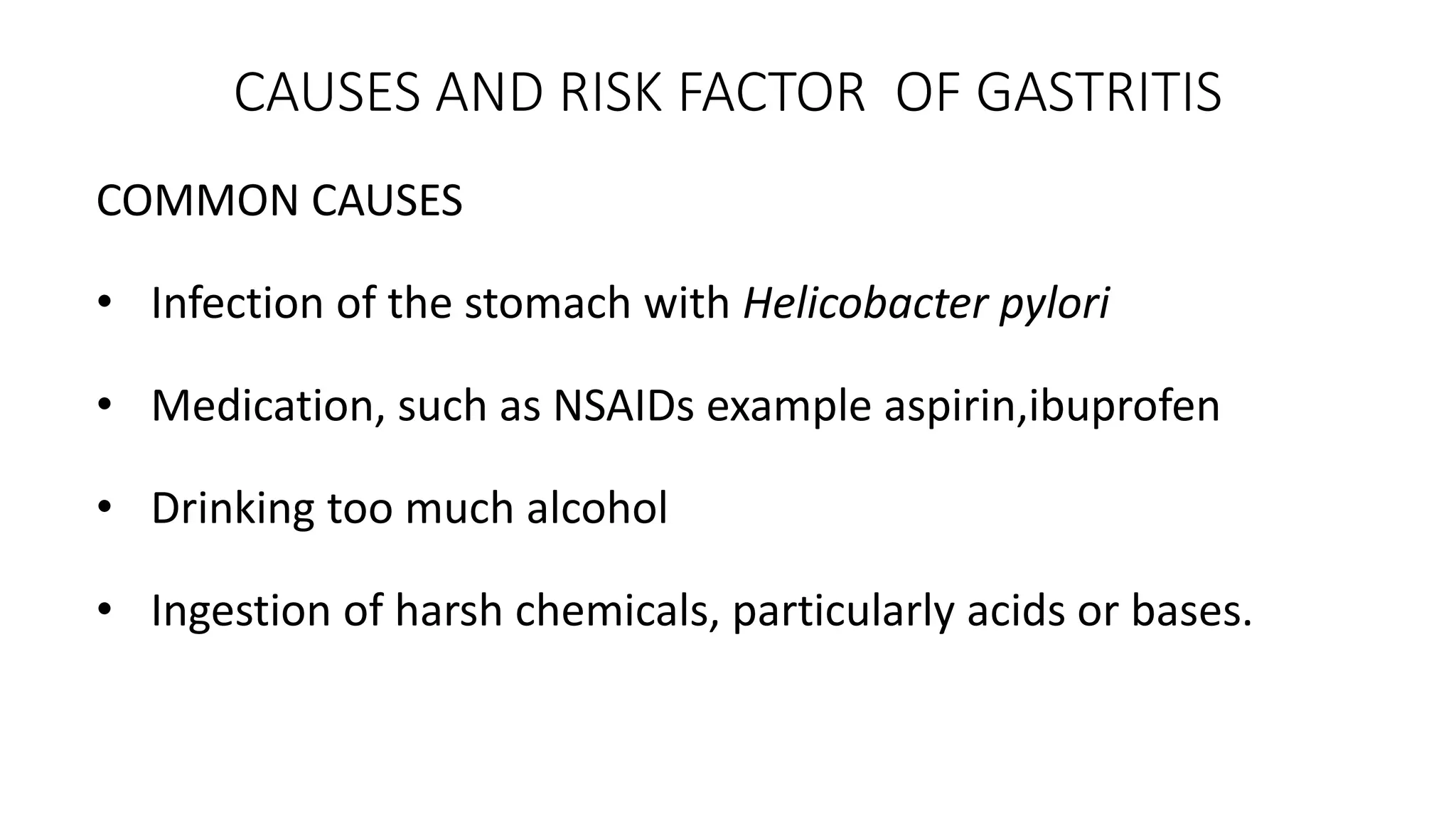 CAUSES AND RISK FACTOR OF GASTRITIS

COMMON CAUSES

• Infection of the stomach with Helicobacter pylori

• Medication, such as NSAIDs example aspirin,ibuprofen

• Drinking too much alcohol

• Ingestion of harsh chemicals, particularly acids or bases.